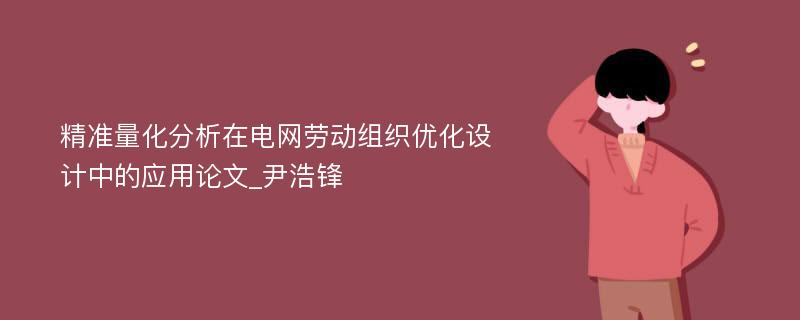 精准量化分析在电网劳动组织优化设计中的应用论文_尹浩锋